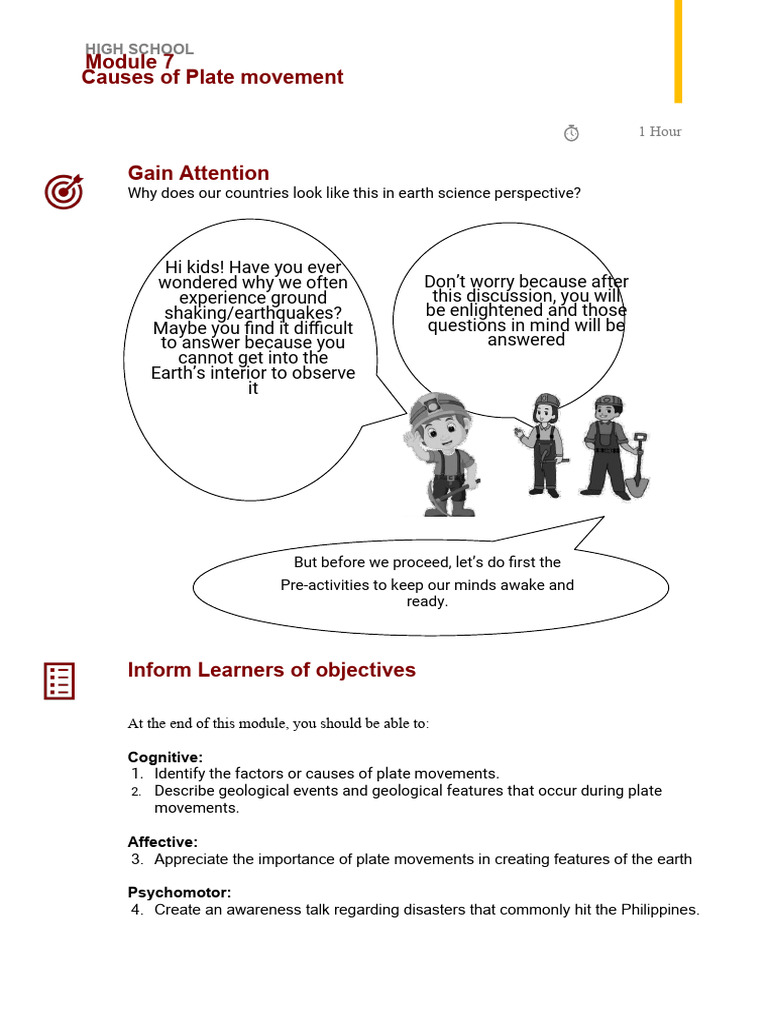 HIGH SCHOOL
Module 7
Causes of Plate movement

1 Hour

Gain Attention
Why does our countries look like this in earth science perspective?

Hi kids! Have you ever wondered why we often experience ground shaking/earthquakes? Maybe you find it difficult to answer because you cannot get into the Earth's interior to observe it

Don't worry because after this discussion, you will be enlightened and those questions in mind will be answered

But before we proceed, let's do first the Pre-activities to keep our minds awake and ready.

Inform Learners of objectives

At the end of this module, you should be able to:

Cognitive:
1. Identify the factors or causes of plate movements.
2. Describe geological events and geological features that occur during plate movements.

Affective:
3. Appreciate the importance of plate movements in creating features of the earth

Psychomotor:
4. Create an awareness talk regarding disasters that commonly hit the Philippines.